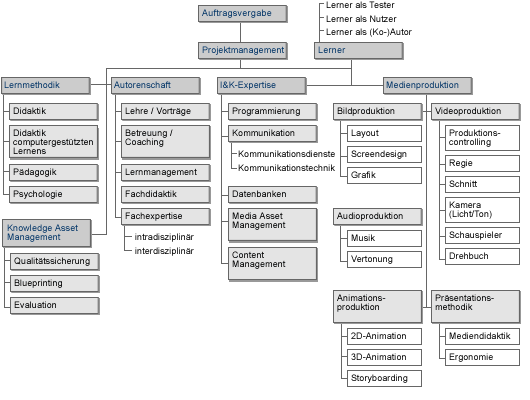 Auftragsvergabe

Lerner als Tester
Lerner als Nutzer
Lerner als (Ko-)Autor

Projektmanagement

Lerner

Lernmethodik
Didaktik
Didaktik computergestützten Lernens
Pädagogik
Psychologie

Knowledge Asset Management
Qualitätssicherung
Blueprinting
Evaluation

Autorenschaft
Lehre / Vorträge
Betreuung / Coaching
Lernmanagement
Fachdidaktik
Fachexpertise
intradisziplinär
interdisziplinär

I&K-Expertise
Programmierung
Kommunikation
Kommunikationsdienste
Kommunikationstechnik
Datenbanken
Media Asset Management
Content Management

Medienproduktion

Bildproduktion
Layout
Screendesign
Grafik

Audioproduktion
Musik
Vertonung

Animationsproduktion
2D-Animation
3D-Animation
Storyboarding

Videoproduktion
Produktionscontrolling
Regie
Schnitt
Kamera (Licht/Ton)
Schauspieler
Drehbuch

Präsentationsmethodik
Mediendidaktik
Ergonomie